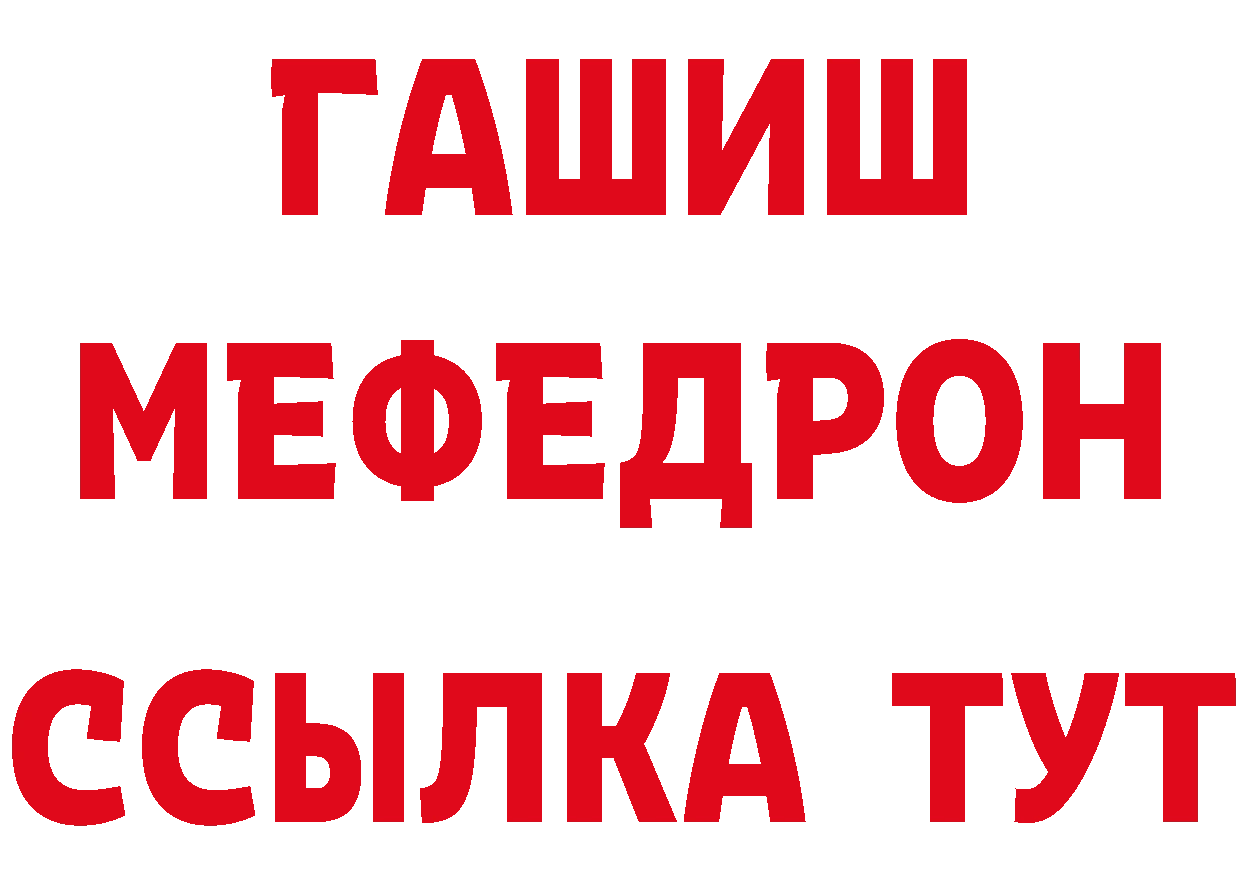 ГАШИШ
МЕФЕДРОН
ССЫЛКА ТУТ